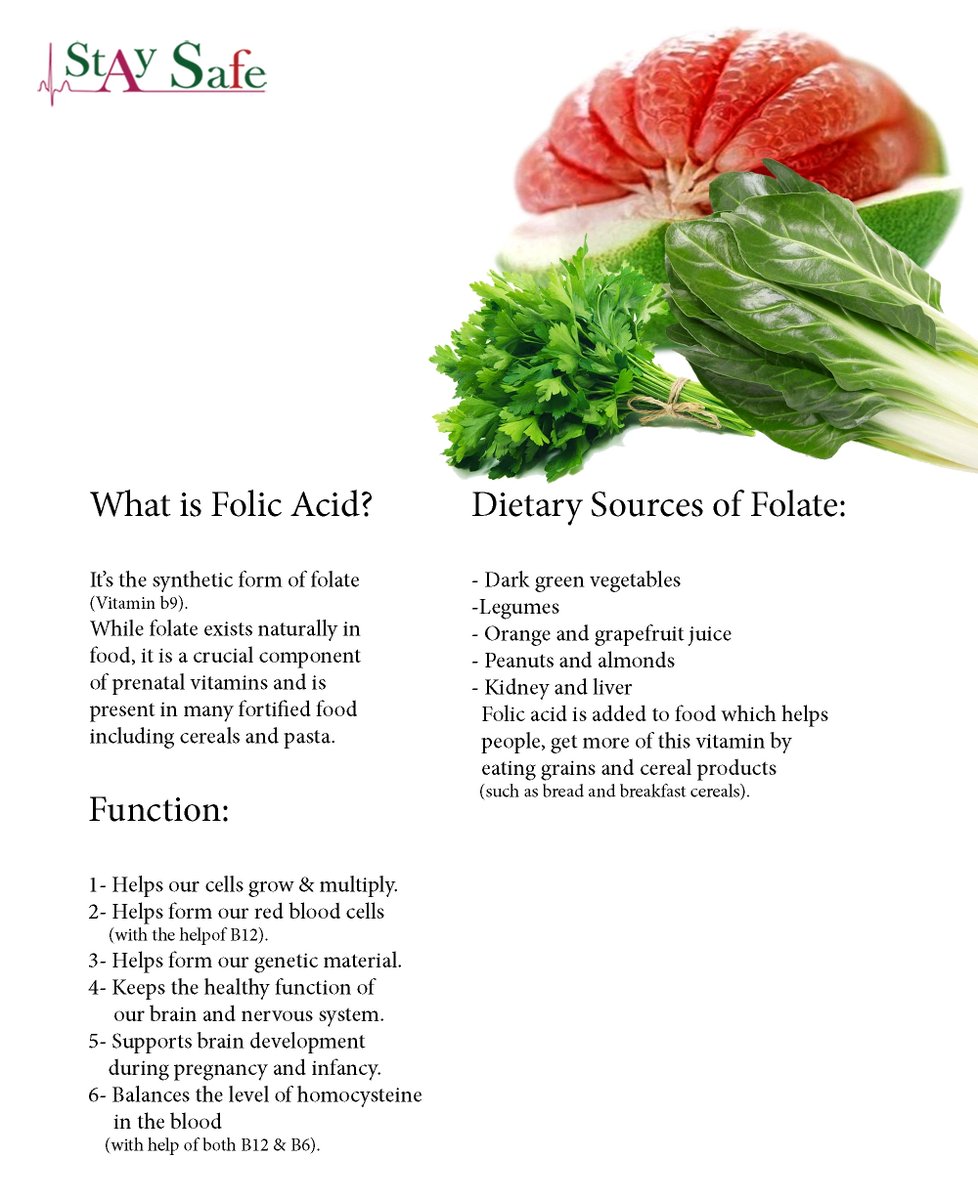 StAy Safe

What is Folic Acid?

It's the synthetic form of folate (Vitamin b9).
While folate exists naturally in food, it is a crucial component of prenatal vitamins and is present in many fortified food including cereals and pasta.

Function:

1- Helps our cells grow & multiply.
2- Helps form our red blood cells (with the helpof B12).
3- Helps form our genetic material.
4- Keeps the healthy function of our brain and nervous system.
5- Supports brain development during pregnancy and infancy.
6- Balances the level of homocysteine in the blood (with help of both B12 & B6).

Dietary Sources of Folate:

- Dark green vegetables
-Legumes
- Orange and grapefruit juice
- Peanuts and almonds
- Kidney and liver
Folic acid is added to food which helps people, get more of this vitamin by eating grains and cereal products (such as bread and breakfast cereals).